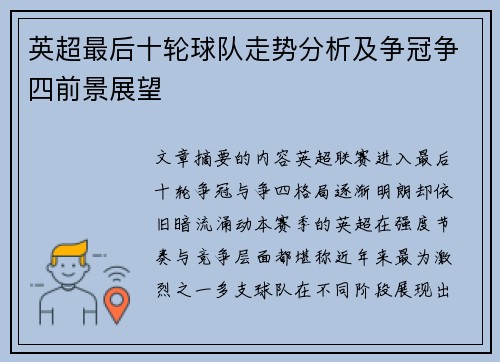 英超最后十轮球队走势分析及争冠争四前景展望

文章摘要的内容英超联赛进入最后十轮争冠与争四格局逐渐明朗却依旧暗流涌动本赛季的英超在强度节奏与竞争层面都堪称近年来最为激烈之一多支球队在不同阶段展现出